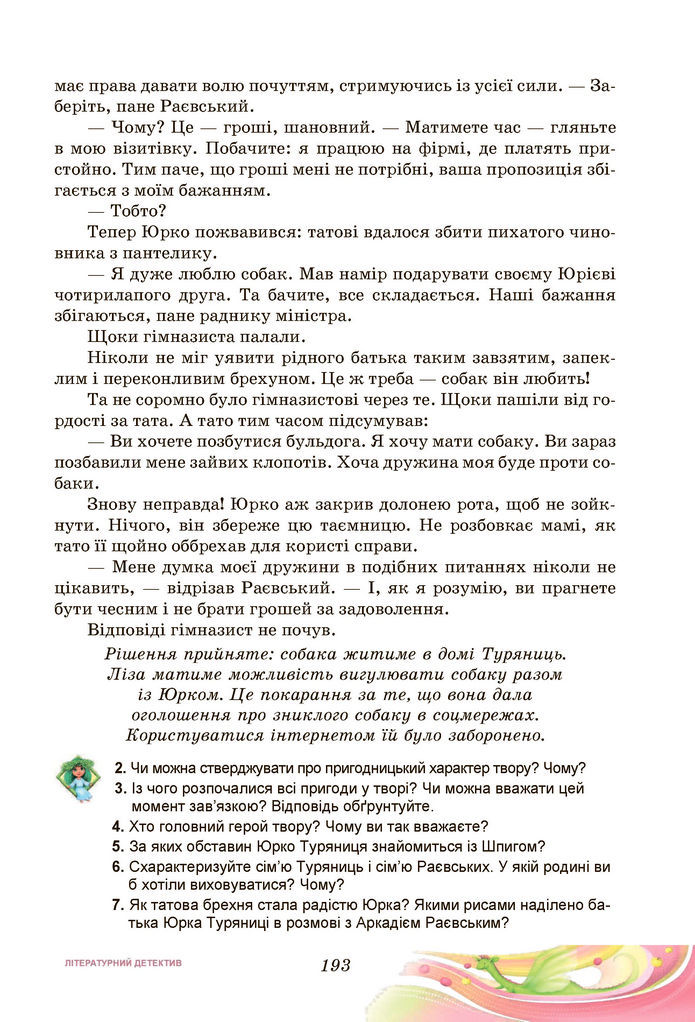 має права давати волю почуттям, стримуючись із усієї сили. — Заберіть, пане Раєвський.

— Чому? Це — гроші, шановний. — Матимете час — гляньте в мою візитівку. Побачите: я працюю на фірмі, де платять пристойно. Тим паче, що гроші мені не потрібні, ваша пропозиція збігається з моїм бажанням.

— Тобто?

Тепер Юрко пожвавився: татові вдалося збити пихатого чиновника з пантелику.

— Я дуже люблю собак. Мав намір подарувати своєму Юрієві чотирилапого друга. Та бачите, все складається. Наші бажання збігаються, пане раднику міністра.

Щоки гімназиста палали.

Ніколи не міг уявити рідного батька таким завзятим, запеклим і переконливим брехуном. Це ж треба — собак він любить!

Та не соромно було гімназистові через те. Щоки пашіли від гордості за тата. А тато тим часом підсумував:

— Ви хочете позбутися бульдога. Я хочу мати собаку. Ви зараз позбавили мене зайвих клопотів. Хоча дружина моя буде проти собаки.

Знову неправда! Юрко аж закрив долонею рота, щоб не зойкнути. Нічого, він збереже цю таємницю. Не розбовкає мамі, як тато її щойно оббрехав для користі справи.

— Мене думка моєї дружини в подібних питаннях ніколи не цікавить, — відрізав Раєвський. — І, як я розумію, ви прагнете бути чесним і не брати грошей за задоволення.

Відповіді гімназист не почув.

Рішення прийняте: собака житиме в домі Туряниць. Ліза матиме можливість вигулювати собаку разом із Юрком. Це покарання за те, що вона дала оголошення про зниклого собаку в соцмережах. Користуватися інтернетом їй було заборонено.

2. Чи можна стверджувати про пригодницький характер твору? Чому?
3. Із чого розпочалися всі пригоди у творі? Чи можна вважати цей момент зав'язкою? Відповідь обґрунтуйте.
4. Хто головний герой твору? Чому ви так вважаєте?
5. За яких обставин Юрко Туряниця знайомиться із Шпигом?
6. Схарактеризуйте сім'ю Туряниць і сім'ю Раєвських. У якій родині ви б хотіли виховуватися? Чому?
7. Як татова брехня стала радістю Юрка? Якими рисами наділено батька Юрка Туряниці в розмові з Аркадієм Раєвським?

ЛІТЕРАТУРНИЙ ДЕТЕКТИВ

193